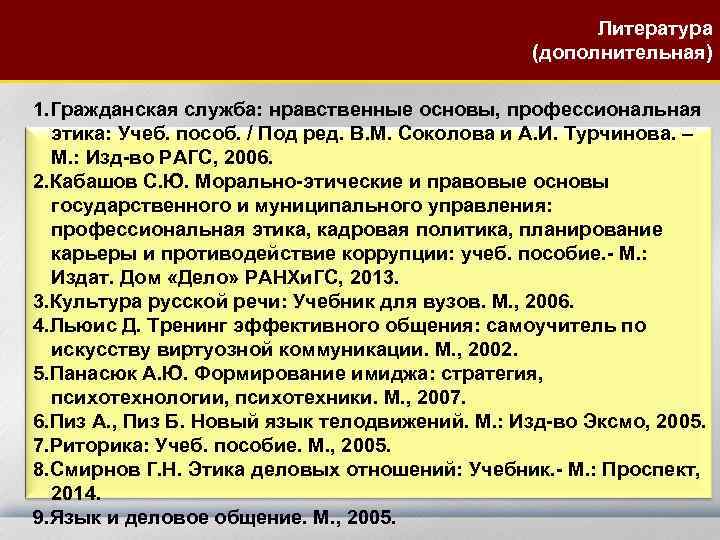 Литература
(дополнительная)

1.Гражданская служба: нравственные основы, профессиональная этика: Учеб. пособ. / Под ред. В.М. Соколова и А.И. Турчинова. – М.: Изд-во РАГС, 2006.
2.Кабашов С.Ю. Морально-этические и правовые основы государственного и муниципального управления: профессиональная этика, кадровая политика, планирование карьеры и противодействие коррупции: учеб. пособие.- М.: Издат. Дом «Дело» РАНХиГС, 2013.
3.Культура русской речи: Учебник для вузов. М., 2006.
4.Льюис Д. Тренинг эффективного общения: самоучитель по искусству виртуозной коммуникации. М., 2002.
5.Панасюк А.Ю. Формирование имиджа: стратегия, психотехнологии, психотехники. М., 2007.
6.Пиз А., Пиз Б. Новый язык телодвижений. М.: Изд-во Эксмо, 2005.
7.Риторика: Учеб. пособие. М., 2005.
8.Смирнов Г.Н. Этика деловых отношений: Учебник.- М.: Проспект, 2014.
9.Язык и деловое общение. М., 2005.